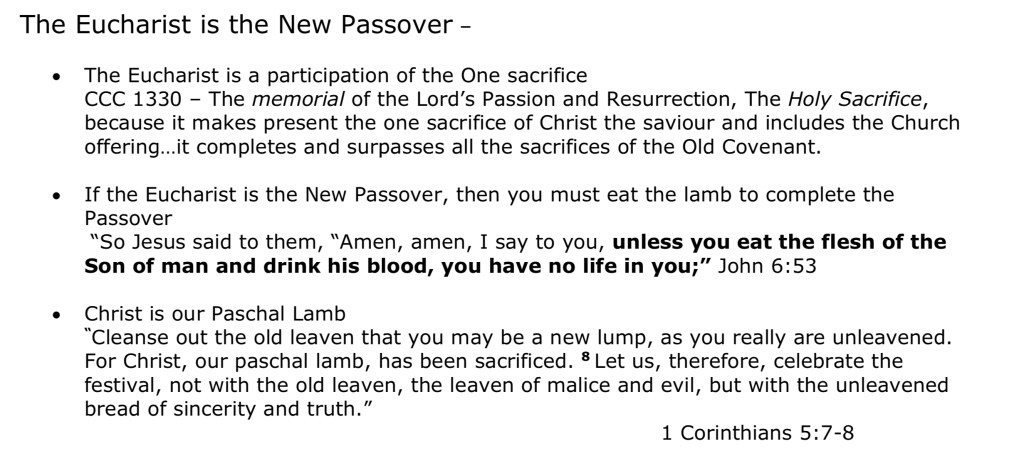 The Eucharist is the New Passover -

• The Eucharist is a participation of the One sacrifice
CCC 1330 – The memorial of the Lord's Passion and Resurrection, The Holy Sacrifice, because it makes present the one sacrifice of Christ the saviour and includes the Church offering…it completes and surpasses all the sacrifices of the Old Covenant.

• If the Eucharist is the New Passover, then you must eat the lamb to complete the Passover
"So Jesus said to them, "Amen, amen, I say to you, unless you eat the flesh of the Son of man and drink his blood, you have no life in you;" John 6:53

• Christ is our Paschal Lamb
"Cleanse out the old leaven that you may be a new lump, as you really are unleavened. For Christ, our paschal lamb, has been sacrificed. $^{8}$ Let us, therefore, celebrate the festival, not with the old leaven, the leaven of malice and evil, but with the unleavened bread of sincerity and truth."

1 Corinthians 5:7-8